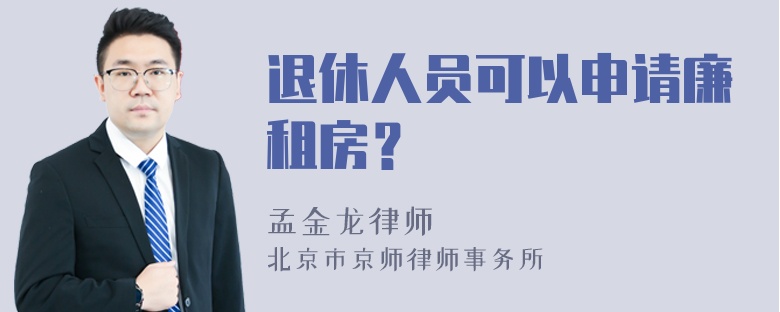 退休人员可以申请廉租房？

孟金龙律师
北京市京师律师事务所